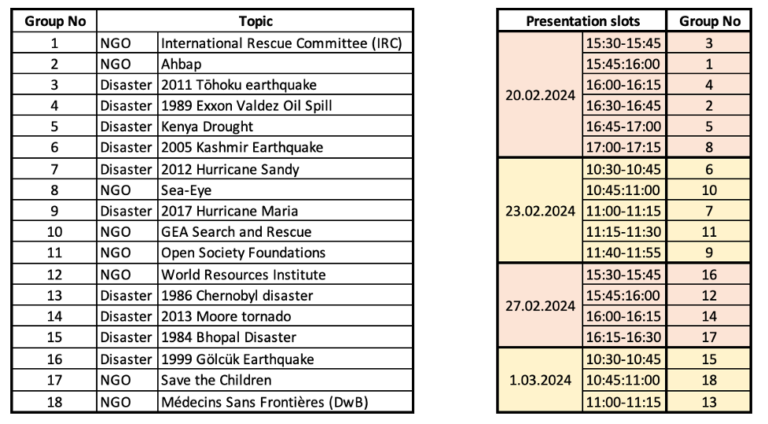 | Group No | Topic | |
|---|---|---|
| 1 | NGO | International Rescue Committee (IRC) |
| 2 | NGO | Ahbap |
| 3 | Disaster | 2011 Tōhoku earthquake |
| 4 | Disaster | 1989 Exxon Valdez Oil Spill |
| 5 | Disaster | Kenya Drought |
| 6 | Disaster | 2005 Kashmir Earthquake |
| 7 | Disaster | 2012 Hurricane Sandy |
| 8 | NGO | Sea-Eye |
| 9 | Disaster | 2017 Hurricane Maria |
| 10 | NGO | GEA Search and Rescue |
| 11 | NGO | Open Society Foundations |
| 12 | NGO | World Resources Institute |
| 13 | Disaster | 1986 Chernobyl disaster |
| 14 | Disaster | 2013 Moore tornado |
| 15 | Disaster | 1984 Bhopal Disaster |
| 16 | Disaster | 1999 Gölcük Earthquake |
| 17 | NGO | Save the Children |
| 18 | NGO | Médecins Sans Frontières (DwB) |

| Presentation slots | | Group No |
|---|---|---|
| 20.02.2024 | 15:30-15:45 | 3 |
| | 15:45:16:00 | 1 |
| | 16:00-16:15 | 4 |
| | 16:30-16:45 | 2 |
| | 16:45-17:00 | 5 |
| | 17:00-17:15 | 8 |
| 23.02.2024 | 10:30-10:45 | 6 |
| | 10:45:11:00 | 10 |
| | 11:00-11:15 | 7 |
| | 11:15-11:30 | 11 |
| | 11:40-11:55 | 9 |
| 27.02.2024 | 15:30-15:45 | 16 |
| | 15:45:16:00 | 12 |
| | 16:00-16:15 | 14 |
| | 16:15-16:30 | 17 |
| 1.03.2024 | 10:30-10:45 | 15 |
| | 10:45:11:00 | 18 |
| | 11:00-11:15 | 13 |